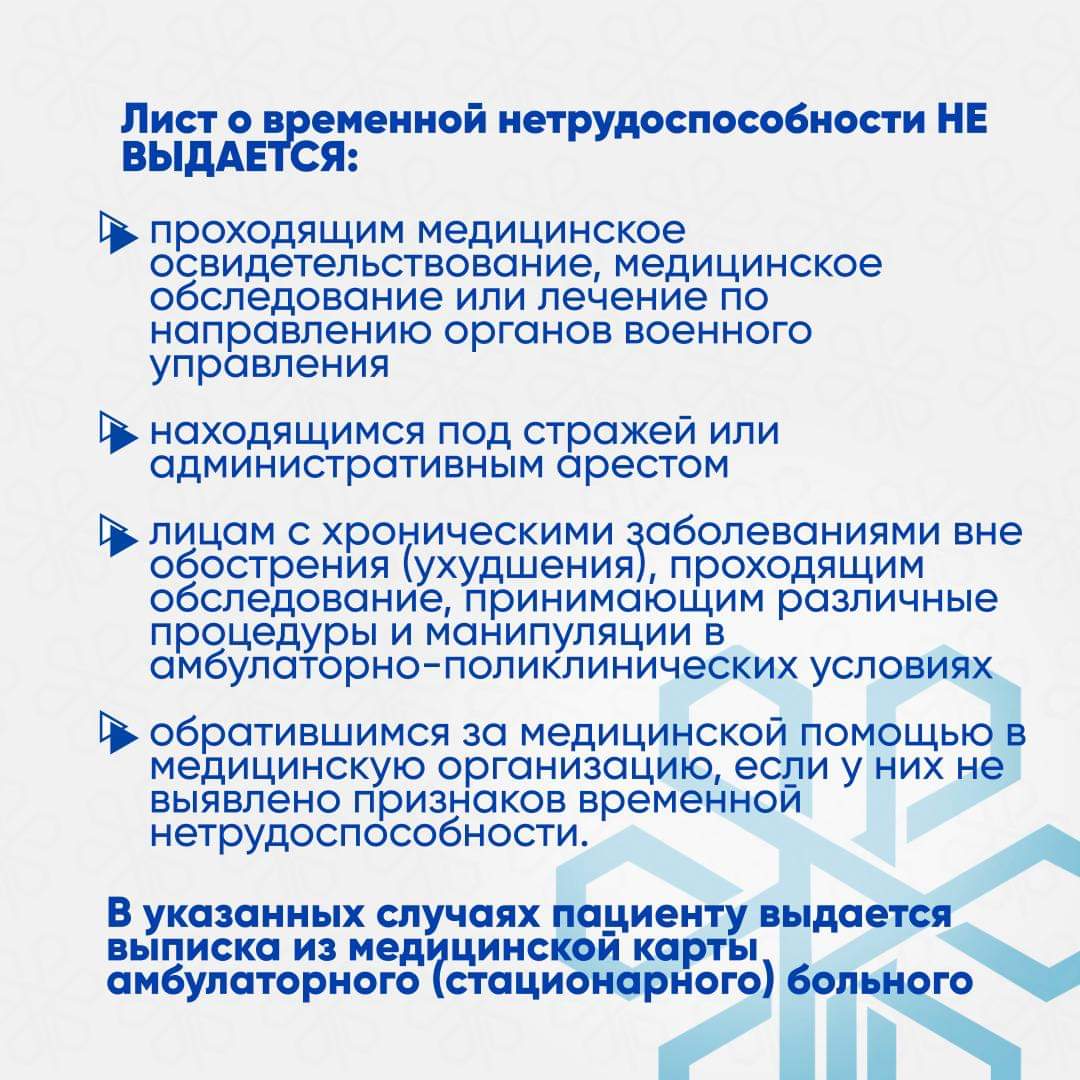 Лист о временной нетрудоспособности НЕ ВЫДАЕТСЯ:

проходящим медицинское освидетельствование, медицинское обследование или лечение по направлению органов военного управления

находящимся под стражей или административным арестом

лицам с хроническими заболеваниями вне обострения (ухудшения), проходящим обследование, принимающим различные процедуры и манипуляции в амбулаторно-поликлинических условиях

обратившимся за медицинской помощью в медицинскую организацию, если у них не выявлено признаков временной нетрудоспособности.

В указанных случаях пациенту выдается выписка из медицинской карты амбулаторного (стационарного) больного